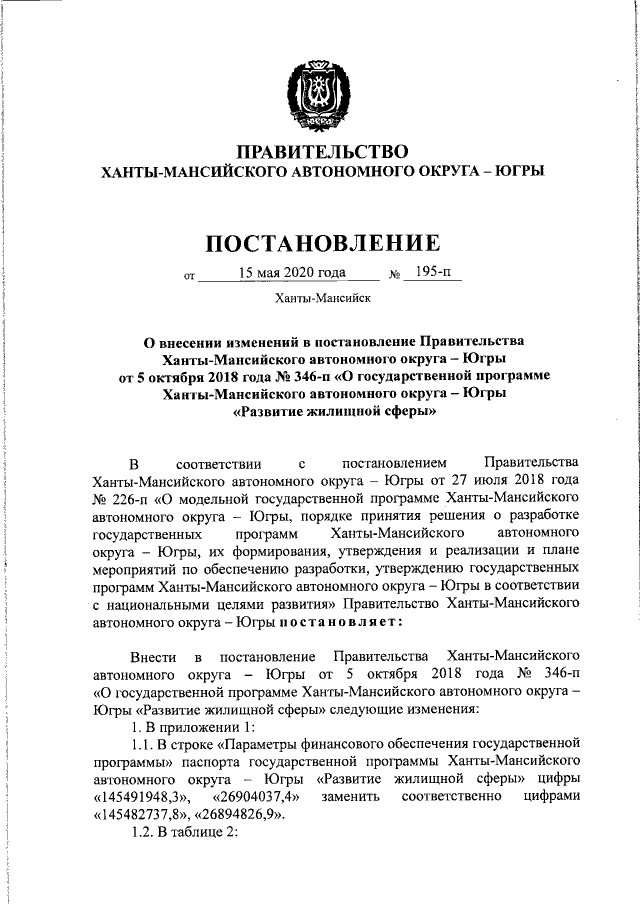 ПРАВИТЕЛЬСТВО
ХАНТЫ-МАНСИЙСКОГО АВТОНОМНОГО ОКРУГА – ЮГРЫ

ПОСТАНОВЛЕНИЕ

от 15 мая 2020 года № 195-п

Ханты-Мансийск

О внесении изменений в постановление Правительства Ханты-Мансийского автономного округа – Югры от 5 октября 2018 года № 346-п «О государственной программе Ханты-Мансийского автономного округа – Югры «Развитие жилищной сферы»

В соответствии с постановлением Правительства Ханты-Мансийского автономного округа – Югры от 27 июля 2018 года № 226-п «О модельной государственной программе Ханты-Мансийского автономного округа – Югры, порядке принятия решения о разработке государственных программ Ханты-Мансийского автономного округа – Югры, их формирования, утверждения и реализации и плане мероприятий по обеспечению разработки, утверждению государственных программ Ханты-Мансийского автономного округа – Югры в соответствии с национальными целями развития» Правительство Ханты-Мансийского автономного округа – Югры постановляет:

Внести в постановление Правительства Ханты-Мансийского автономного округа – Югры от 5 октября 2018 года № 346-п «О государственной программе Ханты-Мансийского автономного округа – Югры «Развитие жилищной сферы» следующие изменения:

1. В приложении 1:

1.1. В строке «Параметры финансового обеспечения государственной программы» паспорта государственной программы Ханты-Мансийского автономного округа – Югры «Развитие жилищной сферы» цифры «145491948,3», «26904037,4» заменить соответственно цифрами «145482737,8», «26894826,9».

1.2. В таблице 2: